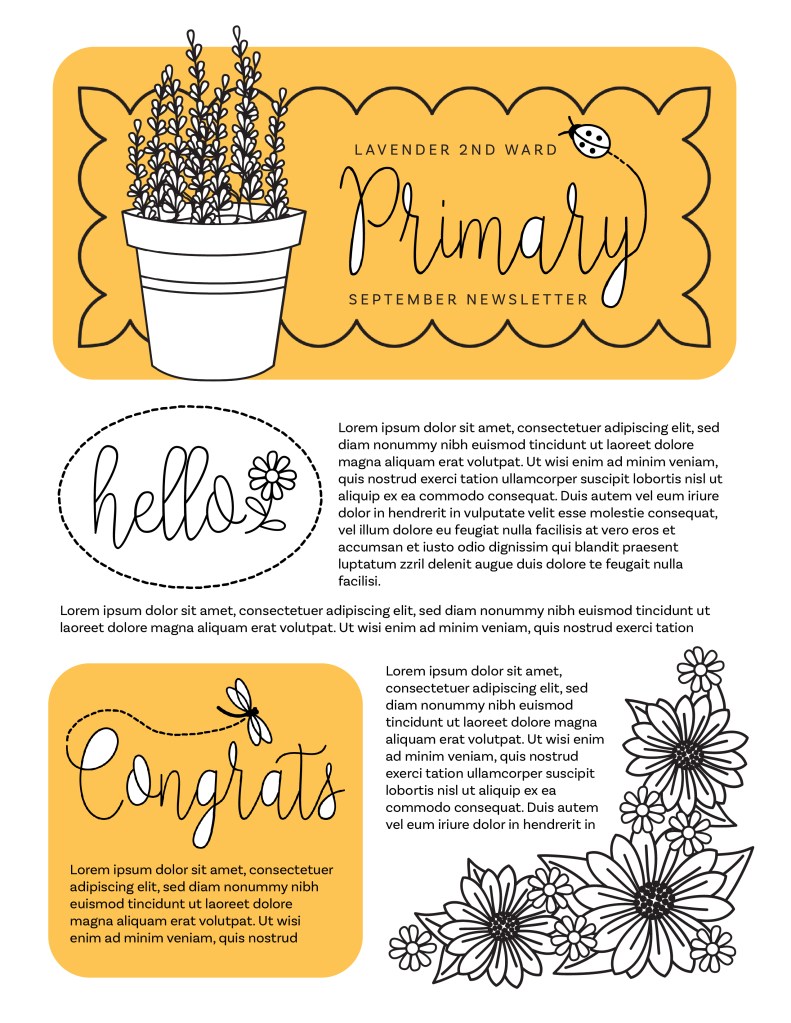 LAVENDER 2ND WARD

Primary

SEPTEMBER NEWSLETTER

hello

Lorem ipsum dolor sit amet, consectetuer adipiscing elit, sed diam nonummy nibh euismod tincidunt ut laoreet dolore magna aliquam erat volutpat. Ut wisi enim ad minim veniam, quis nostrud exerci tation ullamcorper suscipit lobortis nisl ut aliquip ex ea commodo consequat. Duis autem vel eum iriure dolor in hendrerit in vulputate velit esse molestie consequat, vel illum dolore eu feugiat nulla facilisis at vero eros et accumsan et iusto odio dignissim qui blandit praesent luptatum zzril delenit augue duis dolore te feugait nulla facilisi.

Lorem ipsum dolor sit amet, consectetuer adipiscing elit, sed diam nonummy nibh euismod tincidunt ut laoreet dolore magna aliquam erat volutpat. Ut wisi enim ad minim veniam, quis nostrud exerci tation

Congrats

Lorem ipsum dolor sit amet, consectetuer adipiscing elit, sed diam nonummy nibh euismod tincidunt ut laoreet dolore magna aliquam erat volutpat. Ut wisi enim ad minim veniam, quis nostrud

Lorem ipsum dolor sit amet, consectetuer adipiscing elit, sed diam nonummy nibh euismod tincidunt ut laoreet dolore magna aliquam erat volutpat. Ut wisi enim ad minim veniam, quis nostrud exerci tation ullamcorper suscipit lobortis nisl ut aliquip ex ea commodo consequat. Duis autem vel eum iriure dolor in hendrerit in